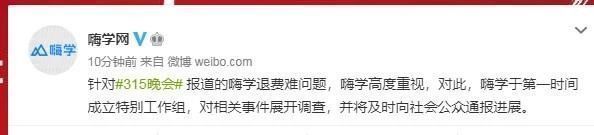 嗨学

嗨学网

10分钟前 来自 微博 weibo.com

针对#315晚会# 报道的嗨学退费难问题，嗨学高度重视，对此，嗨学于第一时间成立特别工作组，对相关事件展开调查，并将及时向社会公众通报进展。